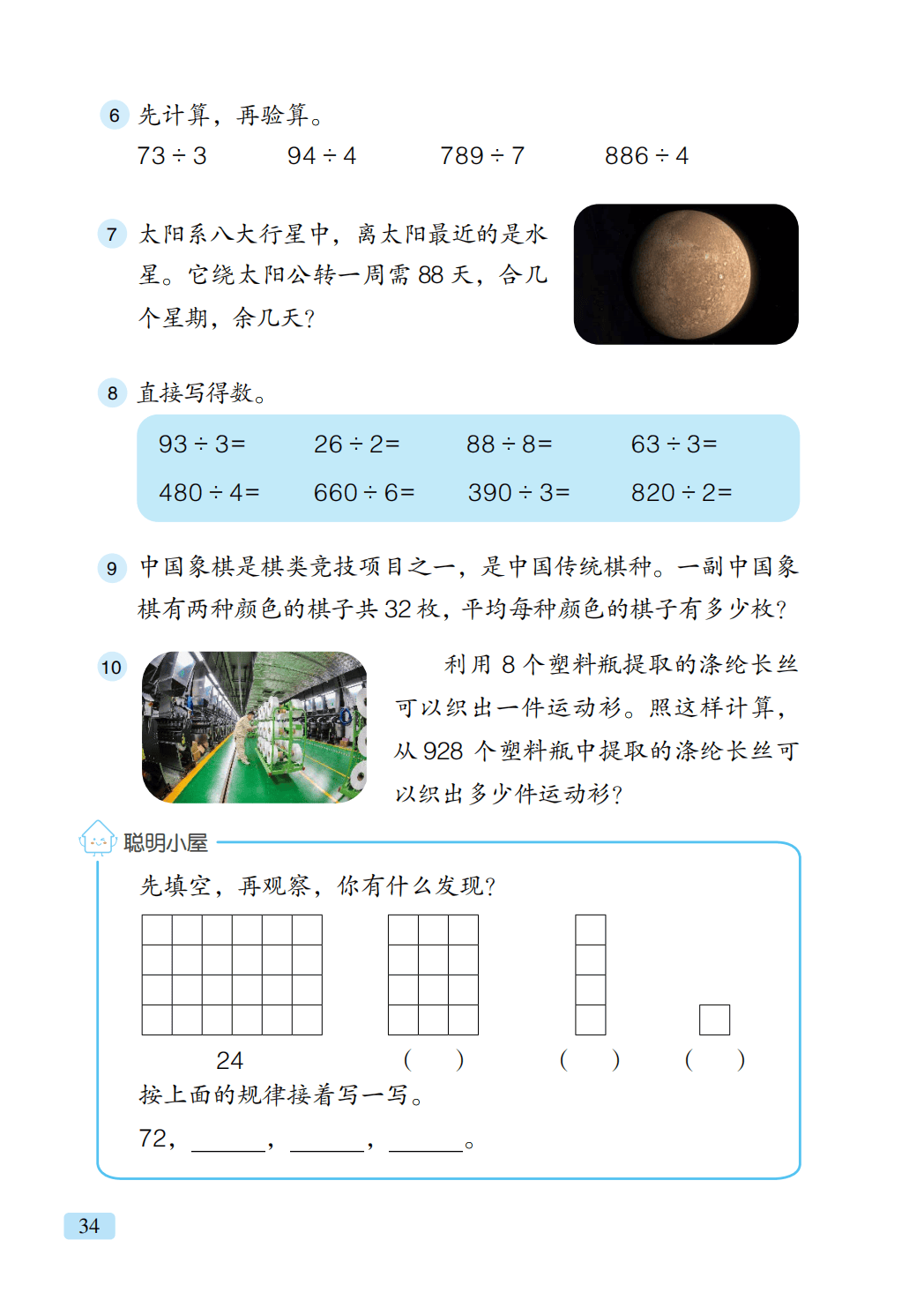 6 先计算，再验算。

$73 \div 3$　　$94 \div 4$　　$789 \div 7$　　$886 \div 4$

7 太阳系八大行星中，离太阳最近的是水星。它绕太阳公转一周需 88 天，合几个星期，余几天？

8 直接写得数。

| $93 \div 3=$ | $26 \div 2=$ | $88 \div 8=$ | $63 \div 3=$ |
|---|---|---|---|
| $480 \div 4=$ | $660 \div 6=$ | $390 \div 3=$ | $820 \div 2=$ |

9 中国象棋是棋类竞技项目之一，是中国传统棋种。一副中国象棋有两种颜色的棋子共 32 枚，平均每种颜色的棋子有多少枚？

10 利用 8 个塑料瓶提取的涤纶长丝可以织出一件运动衫。照这样计算，从 928 个塑料瓶中提取的涤纶长丝可以织出多少件运动衫？

聪明小屋

先填空，再观察，你有什么发现？

24　（　）　（　）　（　）

按上面的规律接着写一写。

72，______，______，______。

34